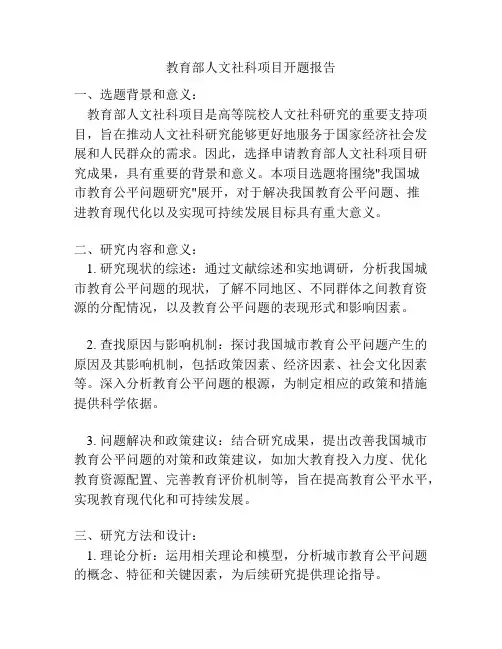 教育部人文社科项目开题报告

一、选题背景和意义：

教育部人文社科项目是高等院校人文社科研究的重要支持项目，旨在推动人文社科研究能够更好地服务于国家经济社会发展和人民群众的需求。因此，选择申请教育部人文社科项目研究成果，具有重要的背景和意义。本项目选题将围绕"我国城市教育公平问题研究"展开，对于解决我国教育公平问题、推进教育现代化以及实现可持续发展目标具有重大意义。

二、研究内容和意义：

1. 研究现状的综述：通过文献综述和实地调研，分析我国城市教育公平问题的现状，了解不同地区、不同群体之间教育资源的分配情况，以及教育公平问题的表现形式和影响因素。

2. 查找原因与影响机制：探讨我国城市教育公平问题产生的原因及其影响机制，包括政策因素、经济因素、社会文化因素等。深入分析教育公平问题的根源，为制定相应的政策和措施提供科学依据。

3. 问题解决和政策建议：结合研究成果，提出改善我国城市教育公平问题的对策和政策建议，如加大教育投入力度、优化教育资源配置、完善教育评价机制等，旨在提高教育公平水平，实现教育现代化和可持续发展。

三、研究方法和设计：

1. 理论分析：运用相关理论和模型，分析城市教育公平问题的概念、特征和关键因素，为后续研究提供理论指导。